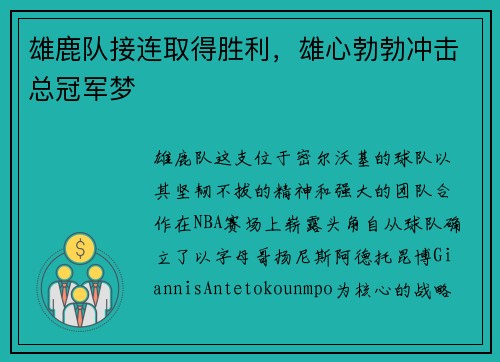 雄鹿队接连取得胜利，雄心勃勃冲击总冠军梦

雄鹿队这支位于密尔沃基的球队以其坚韧不拔的精神和强大的团队合作在NBA赛场上崭露头角自从球队确立了以字母哥扬尼斯阿德托昆博GiannisAntetokounmpo为核心的战略

$